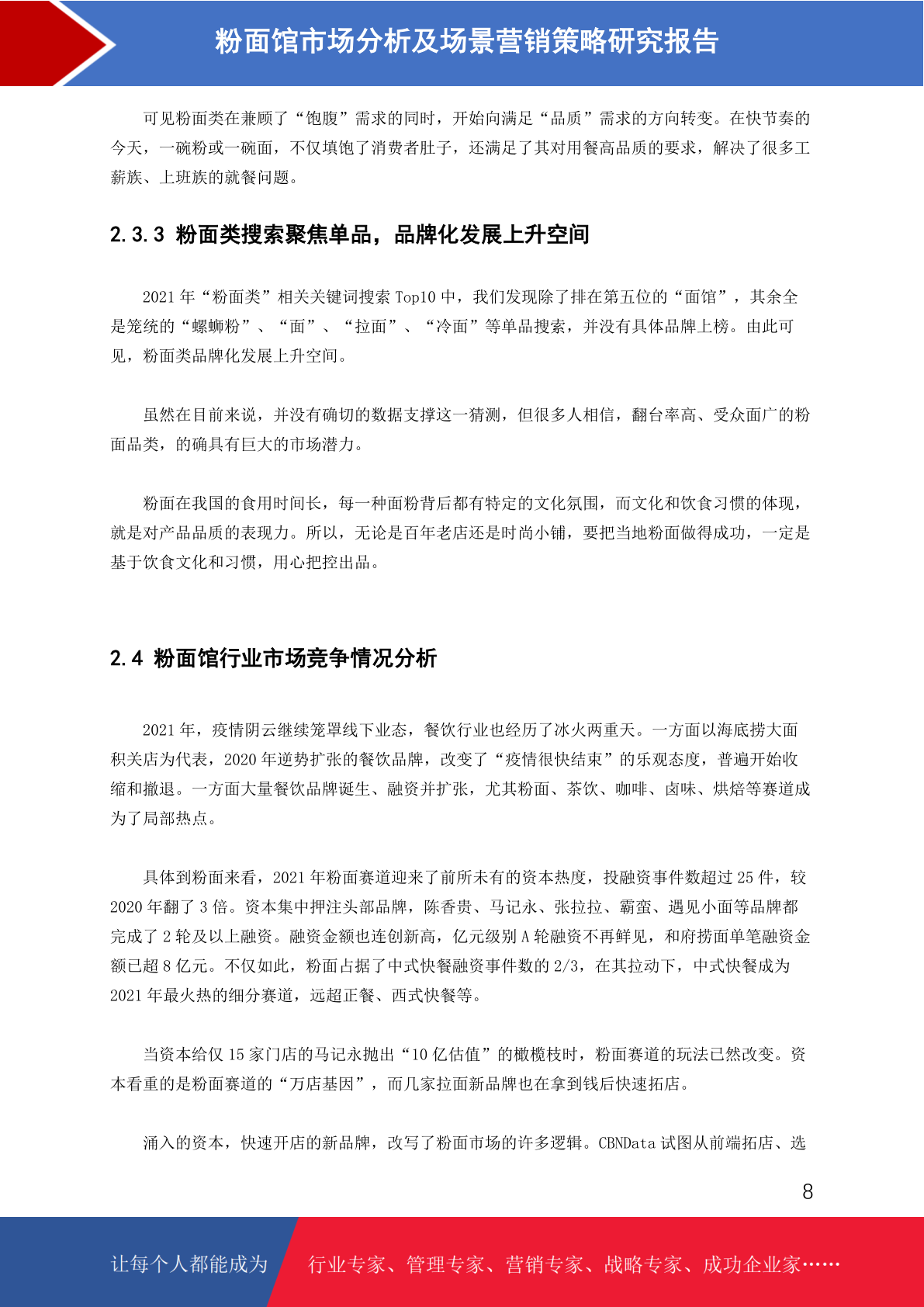 粉面馆市场分析及场景营销策略研究报告

可见粉面类在兼顾了“饱腹”需求的同时，开始向满足“品质”需求的方向转变。在快节奏的今天，一碗粉或一碗面，不仅填饱了消费者肚子，还满足了其对用餐高品质的要求，解决了很多工薪族、上班族的就餐问题。

2.3.3 粉面类搜索聚焦单品，品牌化发展上升空间

2021 年“粉面类”相关关键词搜索 Top10 中，我们发现除了排在第五位的“面馆”，其余全是笼统的“螺蛳粉”、“面”、“拉面”、“冷面”等单品搜索，并没有具体品牌上榜。由此可见，粉面类品牌化发展上升空间。

虽然在目前来说，并没有确切的数据支撑这一猜测，但很多人相信，翻台率高、受众面广的粉面品类，的确具有巨大的市场潜力。

粉面在我国的食用时间长，每一种面粉背后都有特定的文化氛围，而文化和饮食习惯的体现，就是对产品品质的表现力。所以，无论是百年老店还是时尚小铺，要把当地粉面做得成功，一定是基于饮食文化和习惯，用心把控出品。

2.4 粉面馆行业市场竞争情况分析

2021 年，疫情阴云继续笼罩线下业态，餐饮行业也经历了冰火两重天。一方面以海底捞大面积关店为代表，2020 年逆势扩张的餐饮品牌，改变了“疫情很快结束”的乐观态度，普遍开始收缩和撤退。一方面大量餐饮品牌诞生、融资并扩张，尤其粉面、茶饮、咖啡、卤味、烘焙等赛道成为了局部热点。

具体到粉面来看，2021 年粉面赛道迎来了前所未有的资本热度，投融资事件数超过 25 件，较 2020 年翻了 3 倍。资本集中押注头部品牌，陈香贵、马记永、张拉拉、霸蛮、遇见小面等品牌都完成了 2 轮及以上融资。融资金额也连创新高，亿元级别 A 轮融资不再鲜见，和府捞面单笔融资金额已超 8 亿元。不仅如此，粉面占据了中式快餐融资事件数的 2/3，在其拉动下，中式快餐成为 2021 年最火热的细分赛道，远超正餐、西式快餐等。

当资本给仅 15 家门店的马记永抛出“10 亿估值”的橄榄枝时，粉面赛道的玩法已然改变。资本看重的是粉面赛道的“万店基因”，而几家拉面新品牌也在拿到钱后快速拓店。

涌入的资本，快速开店的新品牌，改写了粉面市场的许多逻辑。CBNData 试图从前端拓店、选

8

让每个人都能成为 行业专家、管理专家、营销专家、战略专家、成功企业家……